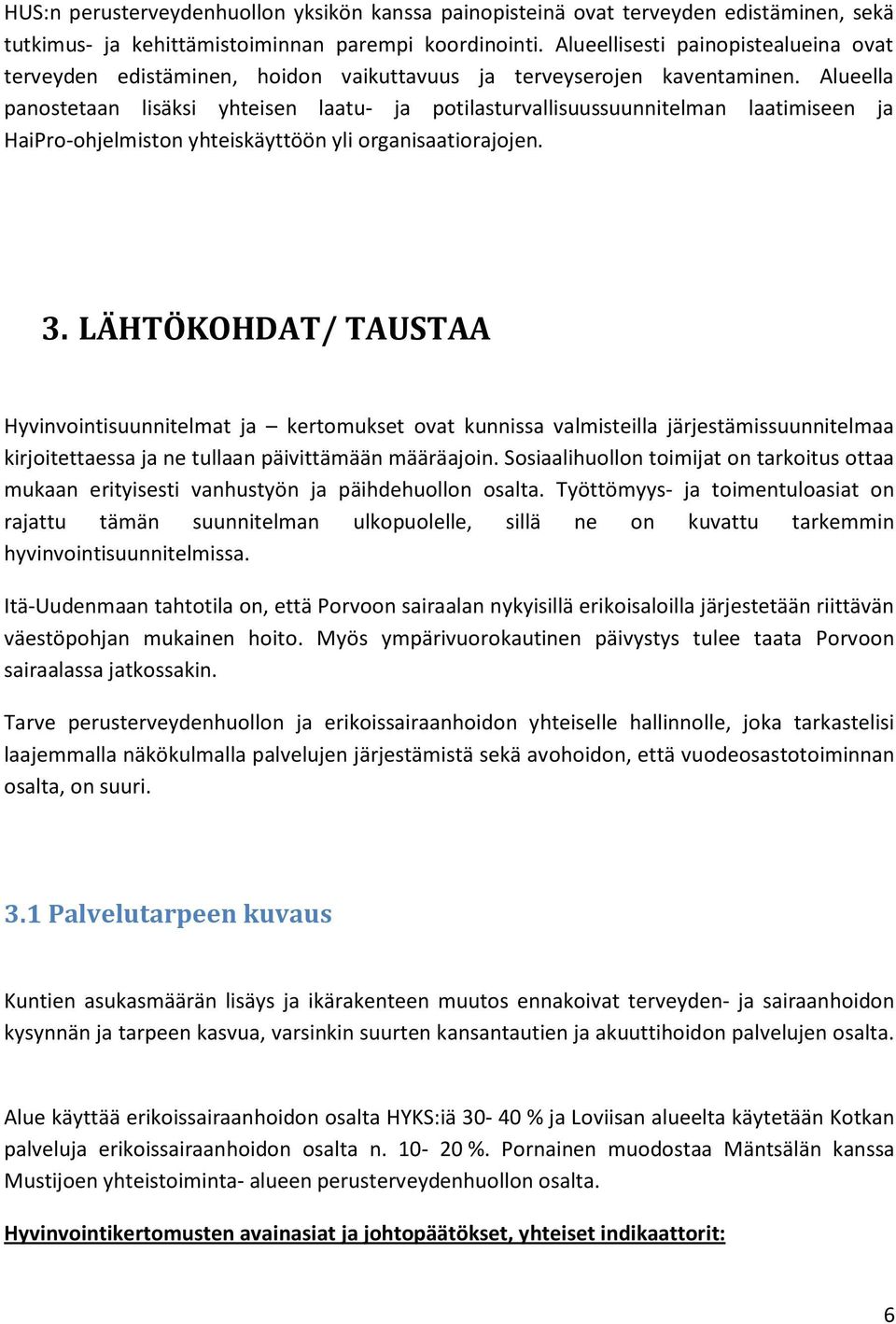 HUS:n perusterveydenhuollon yksikön kanssa painopisteinä ovat terveyden edistäminen, sekä tutkimus- ja kehittämistoiminnan parempi koordinointi. Alueellisesti painopistealueina ovat terveyden edistäminen, hoidon vaikuttavuus ja terveyserojen kaventaminen. Alueella panostetaan lisäksi yhteisen laatu- ja potilasturvallisuussuunnitelman laatimiseen ja HaiPro-ohjelmiston yhteiskäyttöön yli organisaatiorajojen.

3. LÄHTÖKOHDAT/ TAUSTAA

Hyvinvointisuunnitelmat ja – kertomukset ovat kunnissa valmisteilla järjestämissuunnitelmaa kirjoitettaessa ja ne tullaan päivittämään määräajoin. Sosiaalihuollon toimijat on tarkoitus ottaa mukaan erityisesti vanhustyön ja päihdehuollon osalta. Työttömyys- ja toimentuloasiat on rajattu tämän suunnitelman ulkopuolelle, sillä ne on kuvattu tarkemmin hyvinvointisuunnitelmissa.

Itä-Uudenmaan tahtotila on, että Porvoon sairaalan nykyisillä erikoisaloilla järjestetään riittävän väestöpohjan mukainen hoito. Myös ympärivuorokautinen päivystys tulee taata Porvoon sairaalassa jatkossakin.

Tarve perusterveydenhuollon ja erikoissairaanhoidon yhteiselle hallinnolle, joka tarkastelisi laajemmalla näkökulmalla palvelujen järjestämistä sekä avohoidon, että vuodeosastotoiminnan osalta, on suuri.

3.1 Palvelutarpeen kuvaus

Kuntien asukasmäärän lisäys ja ikärakenteen muutos ennakoivat terveyden- ja sairaanhoidon kysynnän ja tarpeen kasvua, varsinkin suurten kansantautien ja akuuttihoidon palvelujen osalta.

Alue käyttää erikoissairaanhoidon osalta HYKS:iä 30- 40 % ja Loviisan alueelta käytetään Kotkan palveluja erikoissairaanhoidon osalta n. 10- 20 %. Pornainen muodostaa Mäntsälän kanssa Mustijoen yhteistoiminta- alueen perusterveydenhuollon osalta.

Hyvinvointikertomusten avainasiat ja johtopäätökset, yhteiset indikaattorit:

6